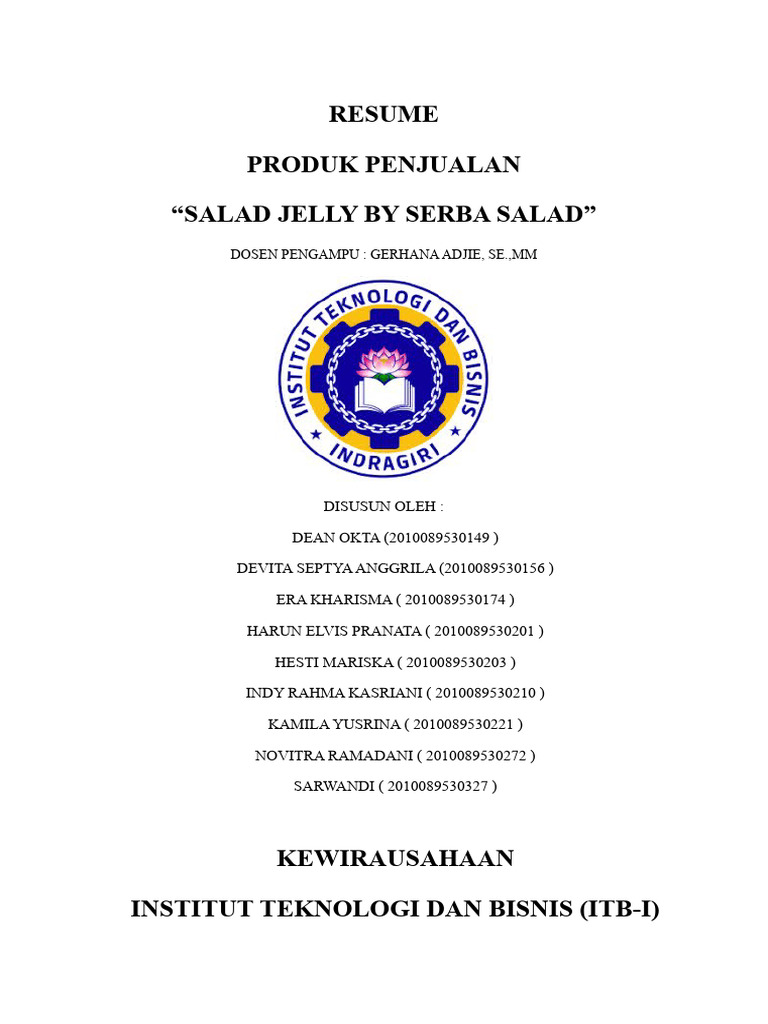 RESUME

PRODUK PENJUALAN

“SALAD JELLY BY SERBA SALAD”

DOSEN PENGAMPU : GERHANA ADJIE, SE.,MM

INSTITUT TEKNOLOGI DAN BISNIS

INDRAGIRI

DISUSUN OLEH :

DEAN OKTA (2010089530149 )

DEVITA SEPTYA ANGGRILA (2010089530156 )

ERA KHARISMA ( 2010089530174 )

HARUN ELVIS PRANATA ( 2010089530201 )

HESTI MARISKA ( 2010089530203 )

INDY RAHMA KASRIANI ( 2010089530210 )

KAMILA YUSRINA ( 2010089530221 )

NOVITRA RAMADANI ( 2010089530272 )

SARWANDI ( 2010089530327 )

KEWIRAUSAHAAN

INSTITUT TEKNOLOGI DAN BISNIS (ITB-I)